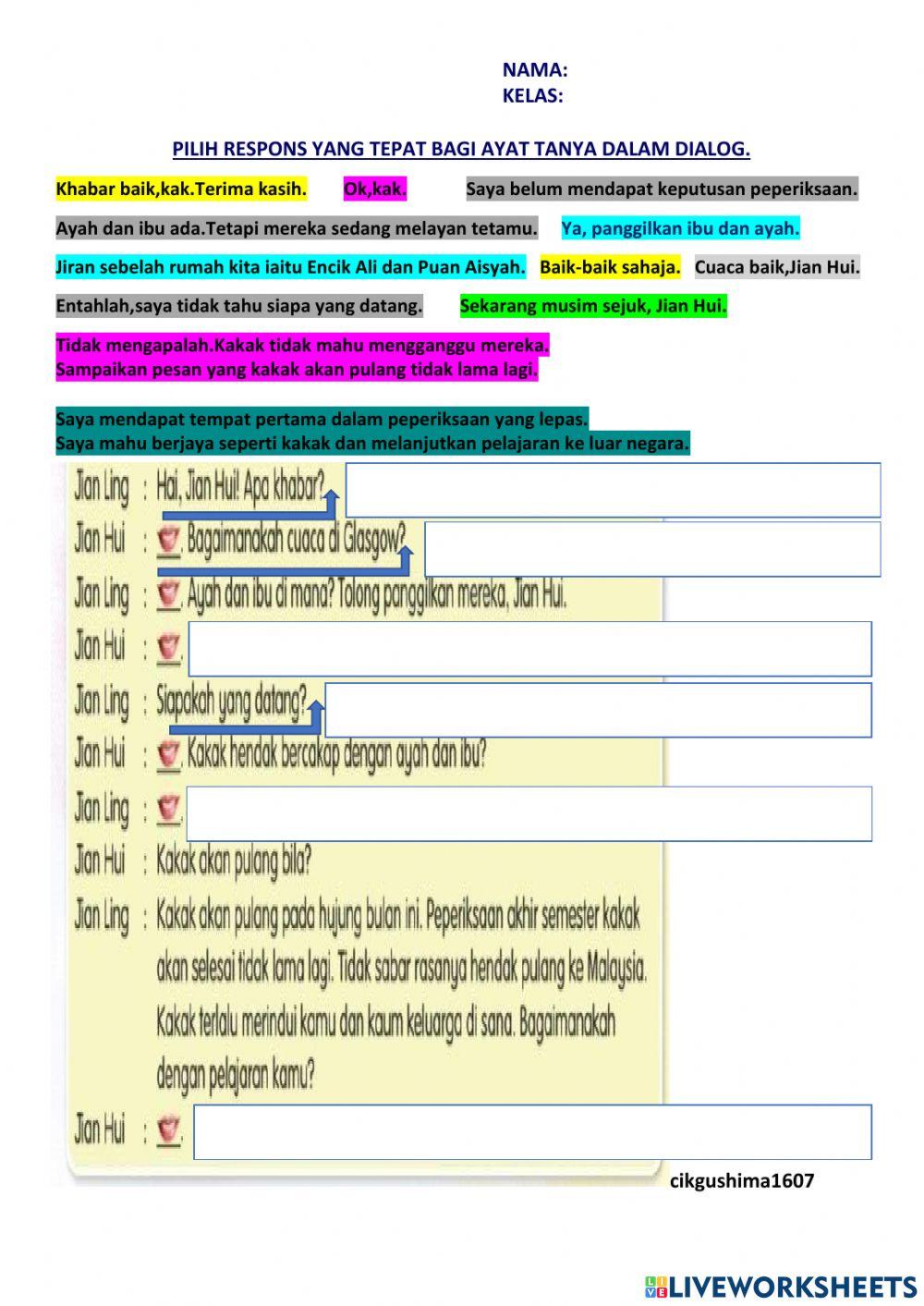 NAMA:
KELAS:

PILIH RESPONS YANG TEPAT BAGI AYAT TANYA DALAM DIALOG.

Khabar baik,kak.Terima kasih. Ok,kak. Saya belum mendapat keputusan peperiksaan.

Ayah dan ibu ada.Tetapi mereka sedang melayan tetamu. Ya, panggilkan ibu dan ayah.

Jiran sebelah rumah kita iaitu Encik Ali dan Puan Aisyah. Baik-baik sahaja. Cuaca baik,Jian Hui.

Entahlah,saya tidak tahu siapa yang datang. Sekarang musim sejuk, Jian Hui.

Tidak mengapalah.Kakak tidak mahu mengganggu mereka.
Sampaikan pesan yang kakak akan pulang tidak lama lagi.

Saya mendapat tempat pertama dalam peperiksaan yang lepas.
Saya mahu berjaya seperti kakak dan melanjutkan pelajaran ke luar negara.

Jian Ling : Hai, Jian Hui! Apa khabar?
Jian Hui : . Bagaimanakah cuaca di Glasgow?
Jian Ling : . Ayah dan ibu di mana? Tolong panggilkan mereka, Jian Hui.
Jian Hui : .
Jian Ling : Siapakah yang datang?
Jian Hui : . Kakak hendak bercakap dengan ayah dan ibu?
Jian Ling : .
Jian Hui : Kakak akan pulang bila?
Jian Ling : Kakak akan pulang pada hujung bulan ini. Peperiksaan akhir semester kakak akan selesai tidak lama lagi. Tidak sabar rasanya hendak pulang ke Malaysia. Kakak terlalu merindui kamu dan kaum keluarga di sana. Bagaimanakah dengan pelajaran kamu?
Jian Hui : .

cikgushima1607

LIVEWORKSHEETS